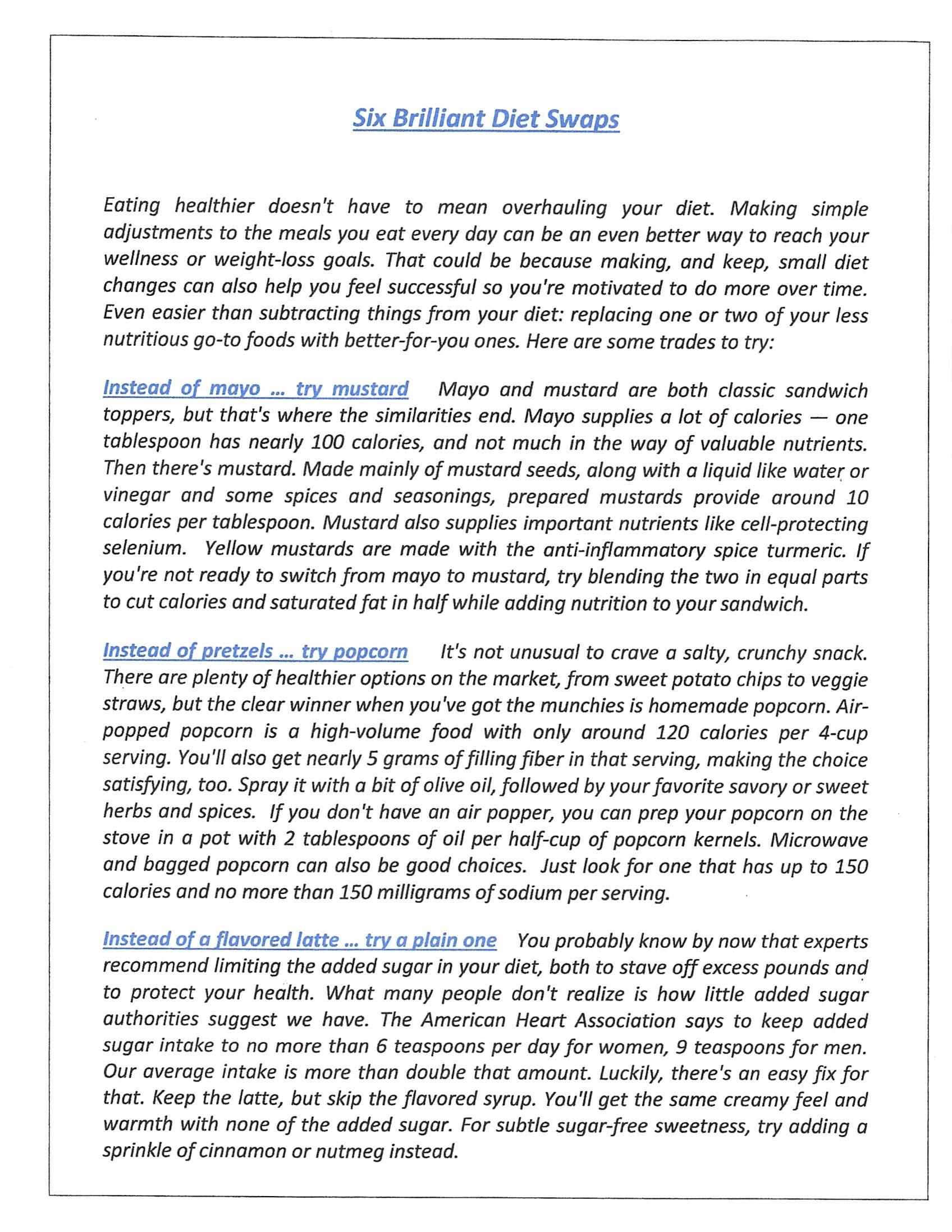 Six Brilliant Diet Swaps

Eating healthier doesn't have to mean overhauling your diet. Making simple adjustments to the meals you eat every day can be an even better way to reach your wellness or weight-loss goals. That could be because making, and keep, small diet changes can also help you feel successful so you're motivated to do more over time. Even easier than subtracting things from your diet: replacing one or two of your less nutritious go-to foods with better-for-you ones. Here are some trades to try:

Instead of mayo ... try mustard Mayo and mustard are both classic sandwich toppers, but that's where the similarities end. Mayo supplies a lot of calories — one tablespoon has nearly 100 calories, and not much in the way of valuable nutrients. Then there's mustard. Made mainly of mustard seeds, along with a liquid like water or vinegar and some spices and seasonings, prepared mustards provide around 10 calories per tablespoon. Mustard also supplies important nutrients like cell-protecting selenium. Yellow mustards are made with the anti-inflammatory spice turmeric. If you're not ready to switch from mayo to mustard, try blending the two in equal parts to cut calories and saturated fat in half while adding nutrition to your sandwich.

Instead of pretzels ... try popcorn It's not unusual to crave a salty, crunchy snack. There are plenty of healthier options on the market, from sweet potato chips to veggie straws, but the clear winner when you've got the munchies is homemade popcorn. Air-popped popcorn is a high-volume food with only around 120 calories per 4-cup serving. You'll also get nearly 5 grams of filling fiber in that serving, making the choice satisfying, too. Spray it with a bit of olive oil, followed by your favorite savory or sweet herbs and spices. If you don't have an air popper, you can prep your popcorn on the stove in a pot with 2 tablespoons of oil per half-cup of popcorn kernels. Microwave and bagged popcorn can also be good choices. Just look for one that has up to 150 calories and no more than 150 milligrams of sodium per serving.

Instead of a flavored latte ... try a plain one You probably know by now that experts recommend limiting the added sugar in your diet, both to stave off excess pounds and to protect your health. What many people don't realize is how little added sugar authorities suggest we have. The American Heart Association says to keep added sugar intake to no more than 6 teaspoons per day for women, 9 teaspoons for men. Our average intake is more than double that amount. Luckily, there's an easy fix for that. Keep the latte, but skip the flavored syrup. You'll get the same creamy feel and warmth with none of the added sugar. For subtle sugar-free sweetness, try adding a sprinkle of cinnamon or nutmeg instead.